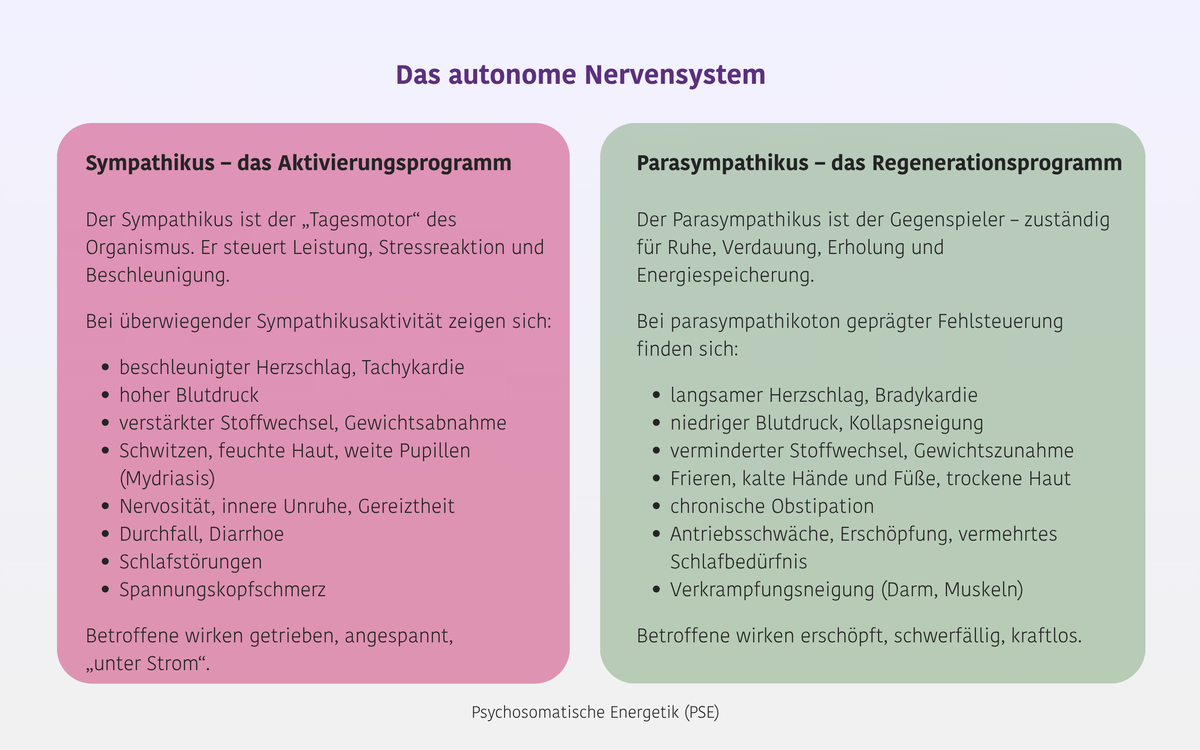 Das autonome Nervensystem

Sympathikus – das Aktivierungsprogramm

Der Sympathikus ist der „Tagesmotor“ des Organismus. Er steuert Leistung, Stressreaktion und Beschleunigung.

Bei überwiegender Sympathikusaktivität zeigen sich:

• beschleunigter Herzschlag, Tachykardie
• hoher Blutdruck
• verstärkter Stoffwechsel, Gewichtsabnahme
• Schwitzen, feuchte Haut, weite Pupillen (Mydriasis)
• Nervosität, innere Unruhe, Gereiztheit
• Durchfall, Diarrhoe
• Schlafstörungen
• Spannungskopfschmerz

Betroffene wirken getrieben, angespannt, „unter Strom“.

Parasympathikus – das Regenerationsprogramm

Der Parasympathikus ist der Gegenspieler – zuständig für Ruhe, Verdauung, Erholung und Energiespeicherung.

Bei parasympathikoton geprägter Fehlsteuerung finden sich:

• langsamer Herzschlag, Bradykardie
• niedriger Blutdruck, Kollapsneigung
• verminderter Stoffwechsel, Gewichtszunahme
• Frieren, kalte Hände und Füße, trockene Haut
• chronische Obstipation
• Antriebsschwäche, Erschöpfung, vermehrtes Schlafbedürfnis
• Verkrampfungsneigung (Darm, Muskeln)

Betroffene wirken erschöpft, schwerfällig, kraftlos.

Psychosomatische Energetik (PSE)